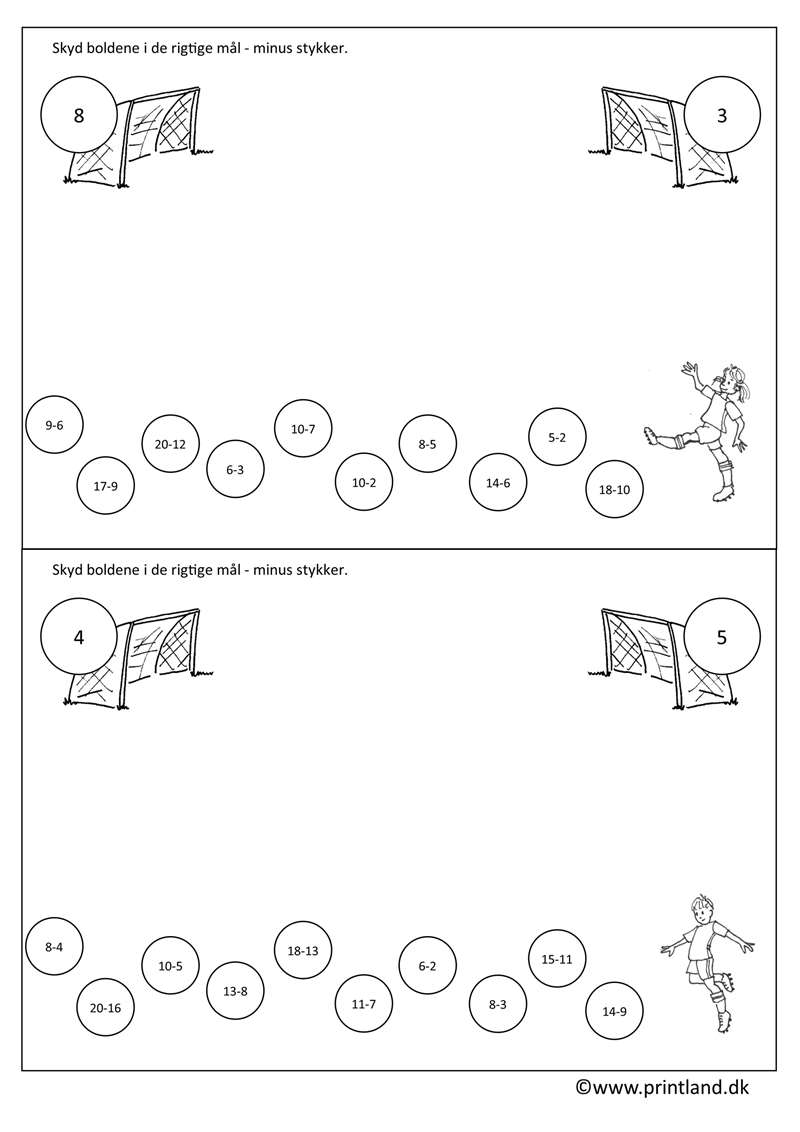 Skyd boldene i de rigtige mål - minus stykker.

8

3

9-6

17-9

20-12

6-3

10-7

10-2

8-5

14-6

5-2

18-10

Skyd boldene i de rigtige mål - minus stykker.

4

5

8-4

20-16

10-5

13-8

18-13

11-7

6-2

8-3

15-11

14-9

©www.printland.dk